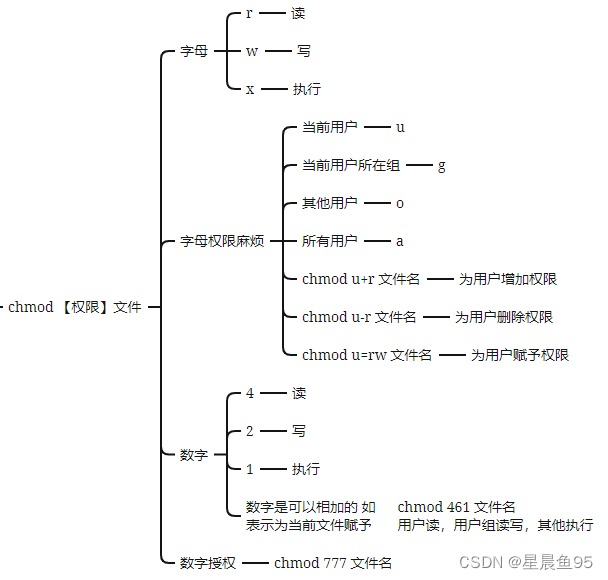 chmod 【权限】文件

字母

r 读

w 写

x 执行

字母权限麻烦

当前用户 u

当前用户所在组 g

其他用户 o

所有用户 a

chmod u+r 文件名 为用户增加权限

chmod u-r 文件名 为用户删除权限

chmod u=rw 文件名 为用户赋予权限

数字

4 读

2 写

1 执行

数字是可以相加的 如 chmod 461 文件名
表示为当前文件赋予 用户读，用户组读写，其他执行

数字授权 chmod 777 文件名

CSDN @星晨鱼95